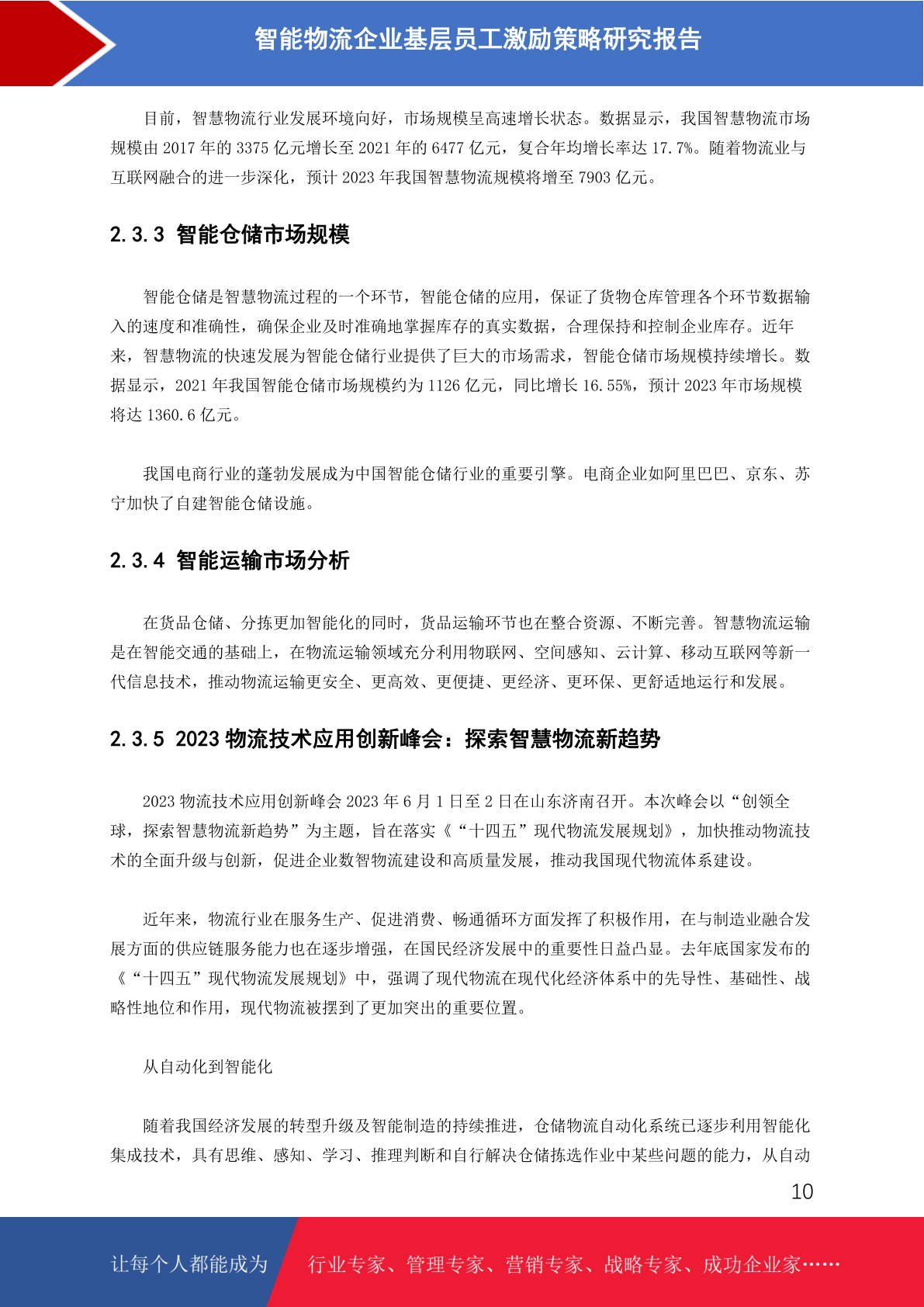 智能物流企业基层员工激励策略研究报告

目前，智慧物流行业发展环境向好，市场规模呈高速增长状态。数据显示，我国智慧物流市场规模由 2017 年的 3375 亿元增长至 2021 年的 6477 亿元，复合年均增长率达 17.7%。随着物流业与互联网融合的进一步深化，预计 2023 年我国智慧物流规模将增至 7903 亿元。

2.3.3 智能仓储市场规模

智能仓储是智慧物流过程的一个环节，智能仓储的应用，保证了货物仓库管理各个环节数据输入的速度和准确性，确保企业及时准确地掌握库存的真实数据，合理保持和控制企业库存。近年来，智慧物流的快速发展为智能仓储行业提供了巨大的市场需求，智能仓储市场规模持续增长。数据显示，2021 年我国智能仓储市场规模约为 1126 亿元，同比增长 16.55%，预计 2023 年市场规模将达 1360.6 亿元。

我国电商行业的蓬勃发展成为中国智能仓储行业的重要引擎。电商企业如阿里巴巴、京东、苏宁加快了自建智能仓储设施。

2.3.4 智能运输市场分析

在货品仓储、分拣更加智能化的同时，货品运输环节也在整合资源、不断完善。智慧物流运输是在智能交通的基础上，在物流运输领域充分利用物联网、空间感知、云计算、移动互联网等新一代信息技术，推动物流运输更安全、更高效、更便捷、更经济、更环保、更舒适地运行和发展。

2.3.5 2023 物流技术应用创新峰会：探索智慧物流新趋势

2023 物流技术应用创新峰会 2023 年 6 月 1 日至 2 日在山东济南召开。本次峰会以“创领全球，探索智慧物流新趋势”为主题，旨在落实《“十四五”现代物流发展规划》，加快推动物流技术的全面升级与创新，促进企业数智物流建设和高质量发展，推动我国现代物流体系建设。

近年来，物流行业在服务生产、促进消费、畅通循环方面发挥了积极作用，在与制造业融合发展方面的供应链服务能力也在逐步增强，在国民经济发展中的重要性日益凸显。去年底国家发布的《“十四五”现代物流发展规划》中，强调了现代物流在现代化经济体系中的先导性、基础性、战略性地位和作用，现代物流被摆到了更加突出的重要位置。

从自动化到智能化

随着我国经济发展的转型升级及智能制造的持续推进，仓储物流自动化系统已逐步利用智能化集成技术，具有思维、感知、学习、推理判断和自行解决仓储拣选作业中某些问题的能力，从自动

10

让每个人都能成为 行业专家、管理专家、营销专家、战略专家、成功企业家……